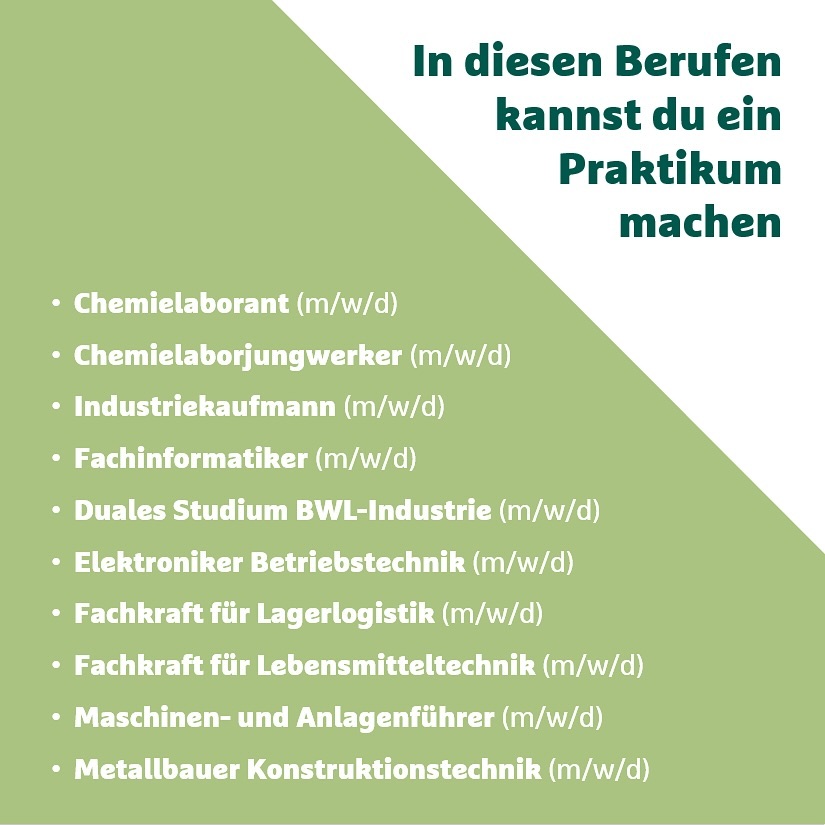 In diesen Berufen
kannst du ein
Praktikum
machen

• Chemielaborant (m/w/d)
• Chemielaborjungwerker (m/w/d)
• Industriekaufmann (m/w/d)
• Fachinformatiker (m/w/d)
• Duales Studium BWL-Industrie (m/w/d)
• Elektroniker Betriebstechnik (m/w/d)
• Fachkraft für Lagerlogistik (m/w/d)
• Fachkraft für Lebensmitteltechnik (m/w/d)
• Maschinen- und Anlagenführer (m/w/d)
• Metallbauer Konstruktionstechnik (m/w/d)